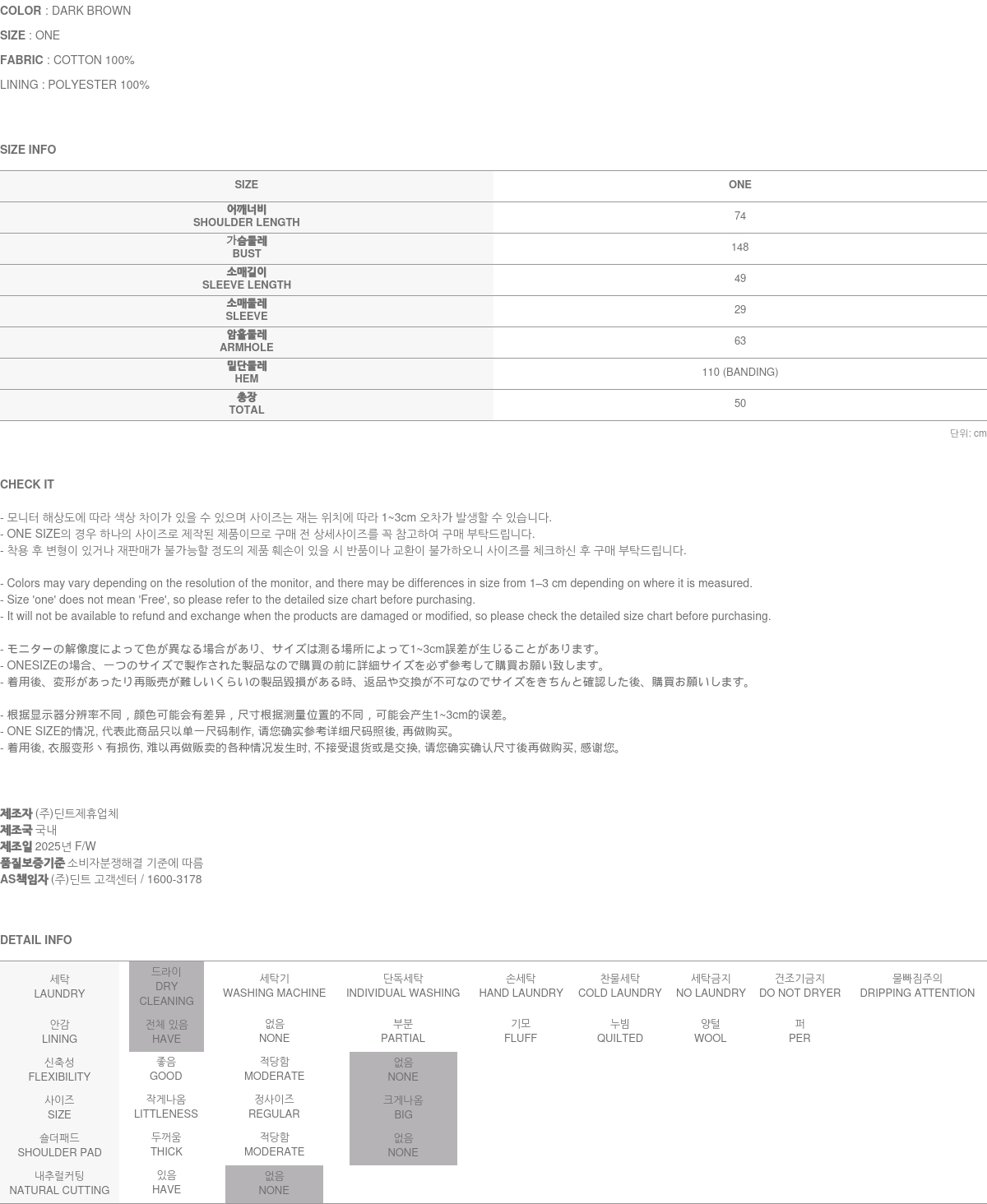 COLOR : DARK BROWN
SIZE : ONE
FABRIC : COTTON 100%
LINING : POLYESTER 100%

SIZE INFO

| SIZE | ONE |
|---|---|
| 어깨너비 SHOULDER LENGTH | 74 |
| 가슴둘레 BUST | 148 |
| 소매길이 SLEEVE LENGTH | 49 |
| 소매둘레 SLEEVE | 29 |
| 암홀둘레 ARMHOLE | 63 |
| 밑단둘레 HEM | 110 (BANDING) |
| 총장 TOTAL | 50 |

단위: cm

CHECK IT

- 모니터 해상도에 따라 색상 차이가 있을 수 있으며 사이즈는 재는 위치에 따라 1~3cm 오차가 발생할 수 있습니다.
- ONE SIZE의 경우 하나의 사이즈로 제작된 제품이므로 구매 전 상세사이즈를 꼭 참고하여 구매 부탁드립니다.
- 착용 후 변형이 있거나 재판매가 불가능할 정도의 제품 훼손이 있을 시 반품이나 교환이 불가하오니 사이즈를 체크하신 후 구매 부탁드립니다.

- Colors may vary depending on the resolution of the monitor, and there may be differences in size from 1–3 cm depending on where it is measured.
- Size 'one' does not mean 'Free', so please refer to the detailed size chart before purchasing.
- It will not be available to refund and exchange when the products are damaged or modified, so please check the detailed size chart before purchasing.

- モニターの解像度によって色が異なる場合があり、サイズは測る場所によって1~3cm誤差が生じることがあります。
- ONESIZEの場合、一つのサイズで製作された製品なので購買の前に詳細サイズを必ず参考して購買お願い致します。
- 着用後、変形があったり再販売が難しいくらいの製品毀損がある時、返品や交換が不可なのでサイズをきちんと確認した後、購買お願いします。

- 根据显示器分辨率不同，颜色可能会有差异，尺寸根据测量位置的不同，可能会产生1~3cm的误差。
- ONE SIZE的情况, 代表此商品只以单一尺码制作, 请您确实参考详细尺码照後, 再做购买。
- 着用後, 衣服变形丶有损伤, 难以再做贩卖的各种情况发生时, 不接受退货或是交换, 请您确实确认尺寸後再做购买, 感谢您。

제조자 (주)딘트제휴업체
제조국 국내
제조일 2025년 F/W
품질보증기준 소비자분쟁해결 기준에 따름
AS책임자 (주)딘트 고객센터 / 1600-3178

DETAIL INFO

| 세탁 LAUNDRY | 드라이 DRY CLEANING | 세탁기 WASHING MACHINE | 단독세탁 INDIVIDUAL WASHING | 손세탁 HAND LAUNDRY | 찬물세탁 COLD LAUNDRY | 세탁금지 NO LAUNDRY | 건조기금지 DO NOT DRYER | 물빠짐주의 DRIPPING ATTENTION |
|---|---|---|---|---|---|---|---|---|
| 안감 LINING | 전체 있음 HAVE | 없음 NONE | 부분 PARTIAL | 기모 FLUFF | 누빔 QUILTED | 양털 WOOL | 퍼 PER | |
| 신축성 FLEXIBILITY | 좋음 GOOD | 적당함 MODERATE | 없음 NONE | | | | | |
| 사이즈 SIZE | 작게나옴 LITTLENESS | 정사이즈 REGULAR | 크게나옴 BIG | | | | | |
| 숄더패드 SHOULDER PAD | 두꺼움 THICK | 적당함 MODERATE | 없음 NONE | | | | | |
| 내추럴커팅 NATURAL CUTTING | 있음 HAVE | 없음 NONE | | | | | | |